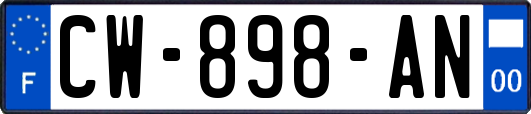 F

CW-898-AN

00